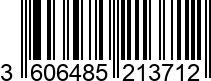 3 606485 213712